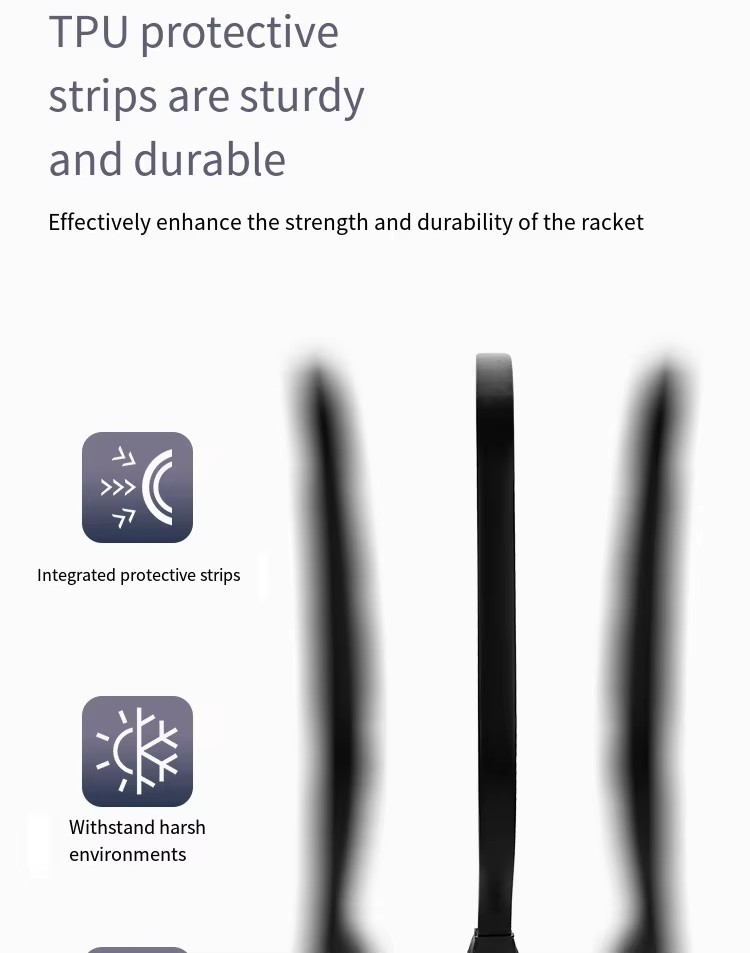 TPU protective strips are sturdy and durable

Effectively enhance the strength and durability of the racket

Integrated protective strips

Withstand harsh environments